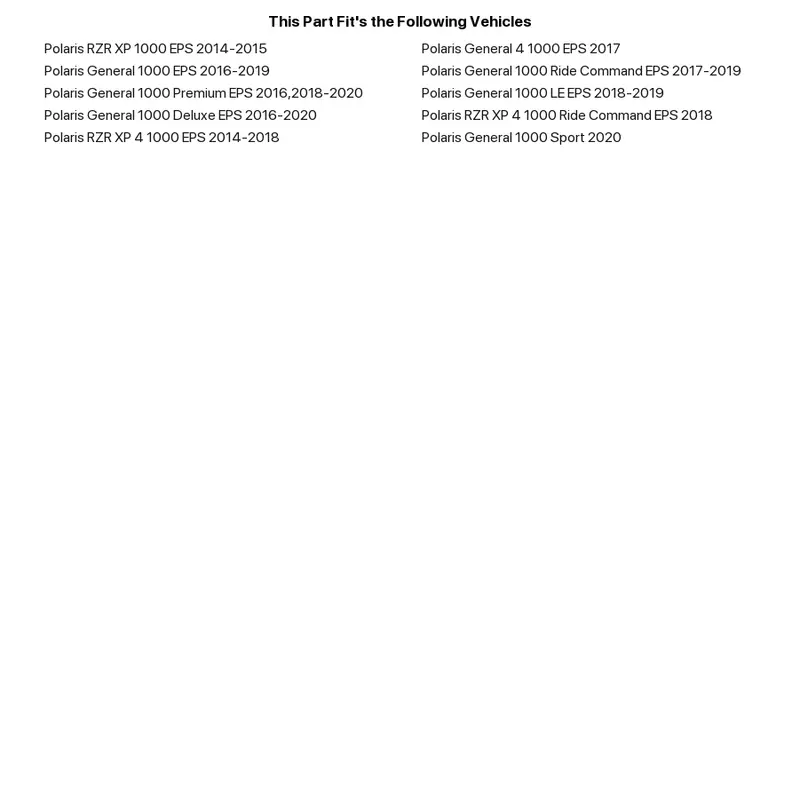 This Part Fit's the Following Vehicles

Polaris RZR XP 1000 EPS 2014-2015
Polaris General 1000 EPS 2016-2019
Polaris General 1000 Premium EPS 2016,2018-2020
Polaris General 1000 Deluxe EPS 2016-2020
Polaris RZR XP 4 1000 EPS 2014-2018

Polaris General 4 1000 EPS 2017
Polaris General 1000 Ride Command EPS 2017-2019
Polaris General 1000 LE EPS 2018-2019
Polaris RZR XP 4 1000 Ride Command EPS 2018
Polaris General 1000 Sport 2020